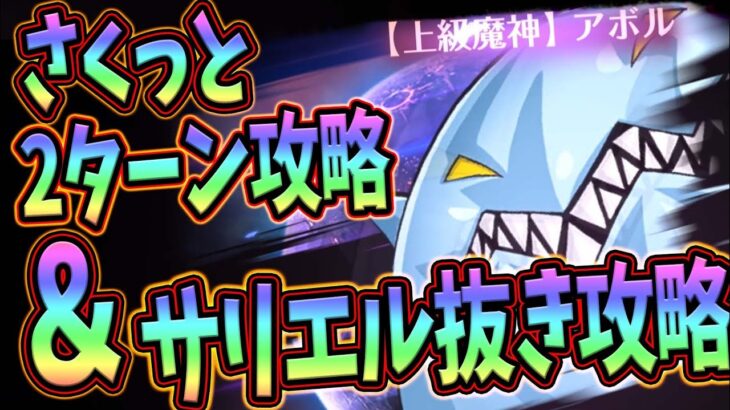 【上級魔神】アボル

さくっと
2ターン攻略
＆サリエル抜き攻略